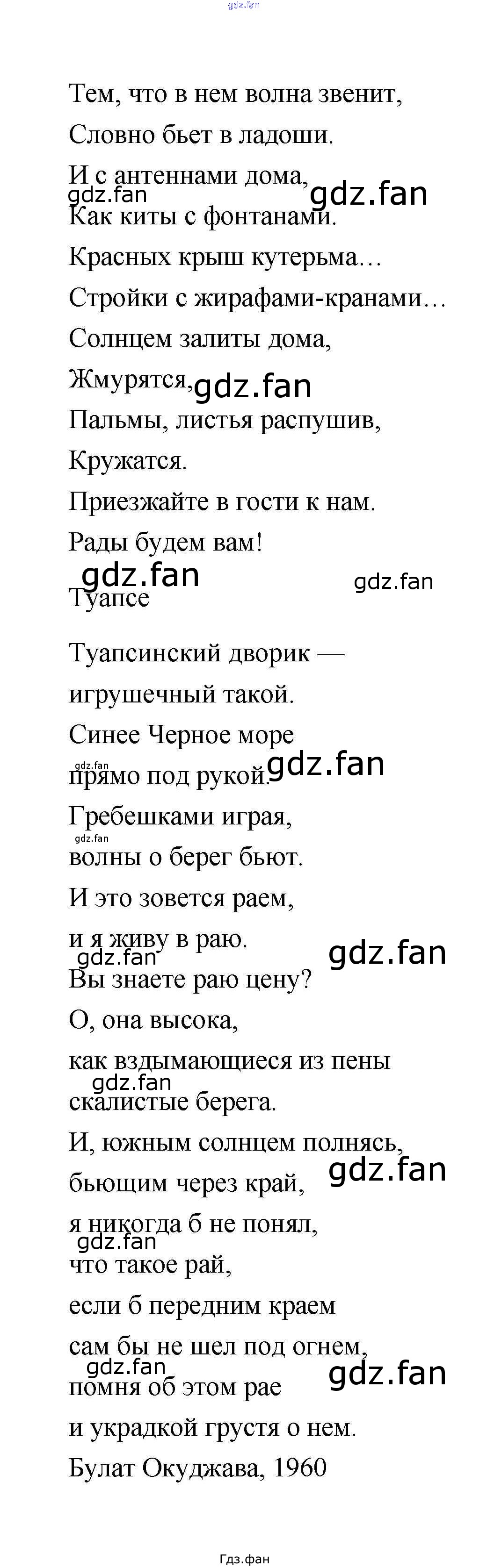 gdz.fan

Тем, что в нем волна звенит,
Словно бьет в ладоши.
И с антеннами дома,
gdz.fan gdz.fan
Как киты с фонтанами.
Красных крыш кутерьма…
Стройки с жирафами-кранами…
Солнцем залиты дома,
Жмурятся, gdz.fan
Пальмы, листья распушив,
Кружатся.
Приезжайте в гости к нам.
Рады будем вам!

gdz.fan gdz.fan
Туапсе

Туапсинский дворик —
игрушечный такой.
Синее Черное море
gdz.fan gdz.fan
прямо под рукой.
Гребешками играя,
gdz.fan
волны о берег бьют.
И это зовется раем,
и я живу в раю.
gdz.fan gdz.fan
Вы знаете раю цену?
О, она высока,
как вздымающиеся из пены
gdz.fan
скалистые берега.
И, южным солнцем полнясь,
gdz.fan
бьющим через край,
я никогда б не понял,
gdz.fan
что такое рай,
если б передним краем
сам бы не шел под огнем,
gdz.fan gdz.fan
помня об этом рае
и украдкой грустя о нем.
Булат Окуджава, 1960

Гдз.фан